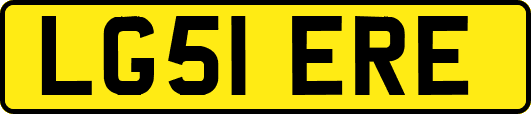 LG51 ERE